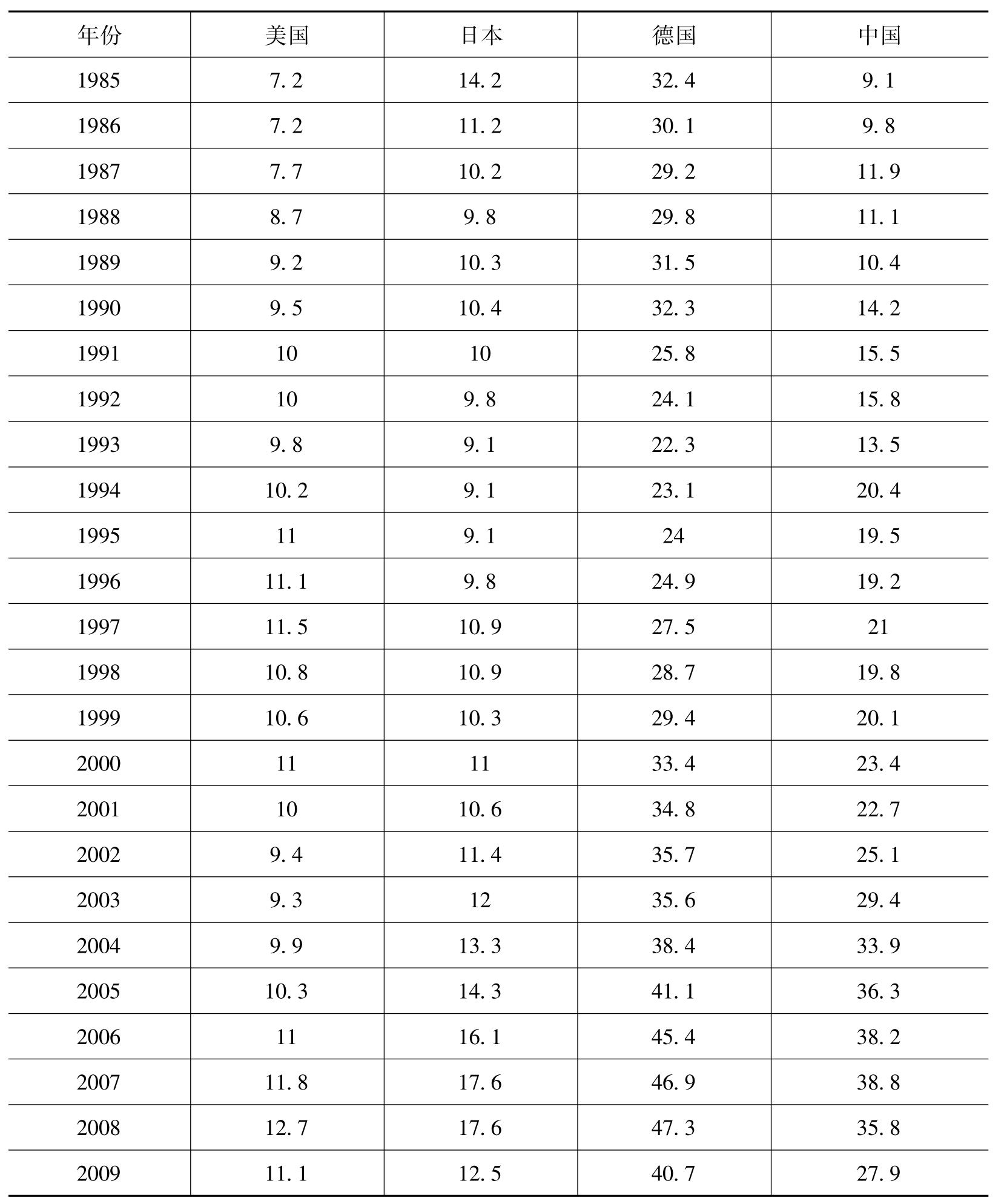 | 年份 | 美国 | 日本 | 德国 | 中国 |
|---|---|---|---|---|
| 1985 | 7.2 | 14.2 | 32.4 | 9.1 |
| 1986 | 7.2 | 11.2 | 30.1 | 9.8 |
| 1987 | 7.7 | 10.2 | 29.2 | 11.9 |
| 1988 | 8.7 | 9.8 | 29.8 | 11.1 |
| 1989 | 9.2 | 10.3 | 31.5 | 10.4 |
| 1990 | 9.5 | 10.4 | 32.3 | 14.2 |
| 1991 | 10 | 10 | 25.8 | 15.5 |
| 1992 | 10 | 9.8 | 24.1 | 15.8 |
| 1993 | 9.8 | 9.1 | 22.3 | 13.5 |
| 1994 | 10.2 | 9.1 | 23.1 | 20.4 |
| 1995 | 11 | 9.1 | 24 | 19.5 |
| 1996 | 11.1 | 9.8 | 24.9 | 19.2 |
| 1997 | 11.5 | 10.9 | 27.5 | 21 |
| 1998 | 10.8 | 10.9 | 28.7 | 19.8 |
| 1999 | 10.6 | 10.3 | 29.4 | 20.1 |
| 2000 | 11 | 11 | 33.4 | 23.4 |
| 2001 | 10 | 10.6 | 34.8 | 22.7 |
| 2002 | 9.4 | 11.4 | 35.7 | 25.1 |
| 2003 | 9.3 | 12 | 35.6 | 29.4 |
| 2004 | 9.9 | 13.3 | 38.4 | 33.9 |
| 2005 | 10.3 | 14.3 | 41.1 | 36.3 |
| 2006 | 11 | 16.1 | 45.4 | 38.2 |
| 2007 | 11.8 | 17.6 | 46.9 | 38.8 |
| 2008 | 12.7 | 17.6 | 47.3 | 35.8 |
| 2009 | 11.1 | 12.5 | 40.7 | 27.9 |